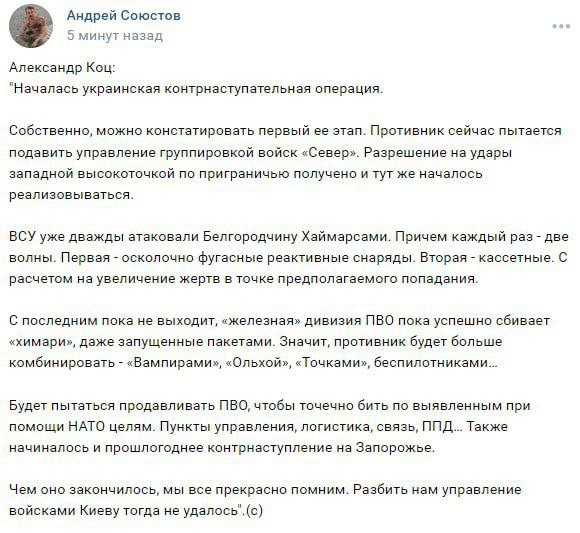 Андрей Союстов
5 минут назад

Александр Коц:
"Началась украинская контрнаступательная операция.

Собственно, можно констатировать первый ее этап. Противник сейчас пытается подавить управление группировкой войск «Север». Разрешение на удары западной высокоточкой по приграничью получено и тут же началось реализовываться.

ВСУ уже дважды атаковали Белгородчину Хаймарсами. Причем каждый раз - две волны. Первая - осколочно фугасные реактивные снаряды. Вторая - кассетные. С расчетом на увеличение жертв в точке предполагаемого попадания.

С последним пока не выходит, «железная» дивизия ПВО пока успешно сбивает «химари», даже запущенные пакетами. Значит, противник будет больше комбинировать - «Вампирами», «Ольхой», «Точками», беспилотниками...

Будет пытаться продавливать ПВО, чтобы точечно бить по выявленным при помощи НАТО целям. Пункты управления, логистика, связь, ППД... Также начиналось и прошлогоднее контрнаступление на Запорожье.

Чем оно закончилось, мы все прекрасно помним. Разбить нам управление войсками Киеву тогда не удалось".(с)